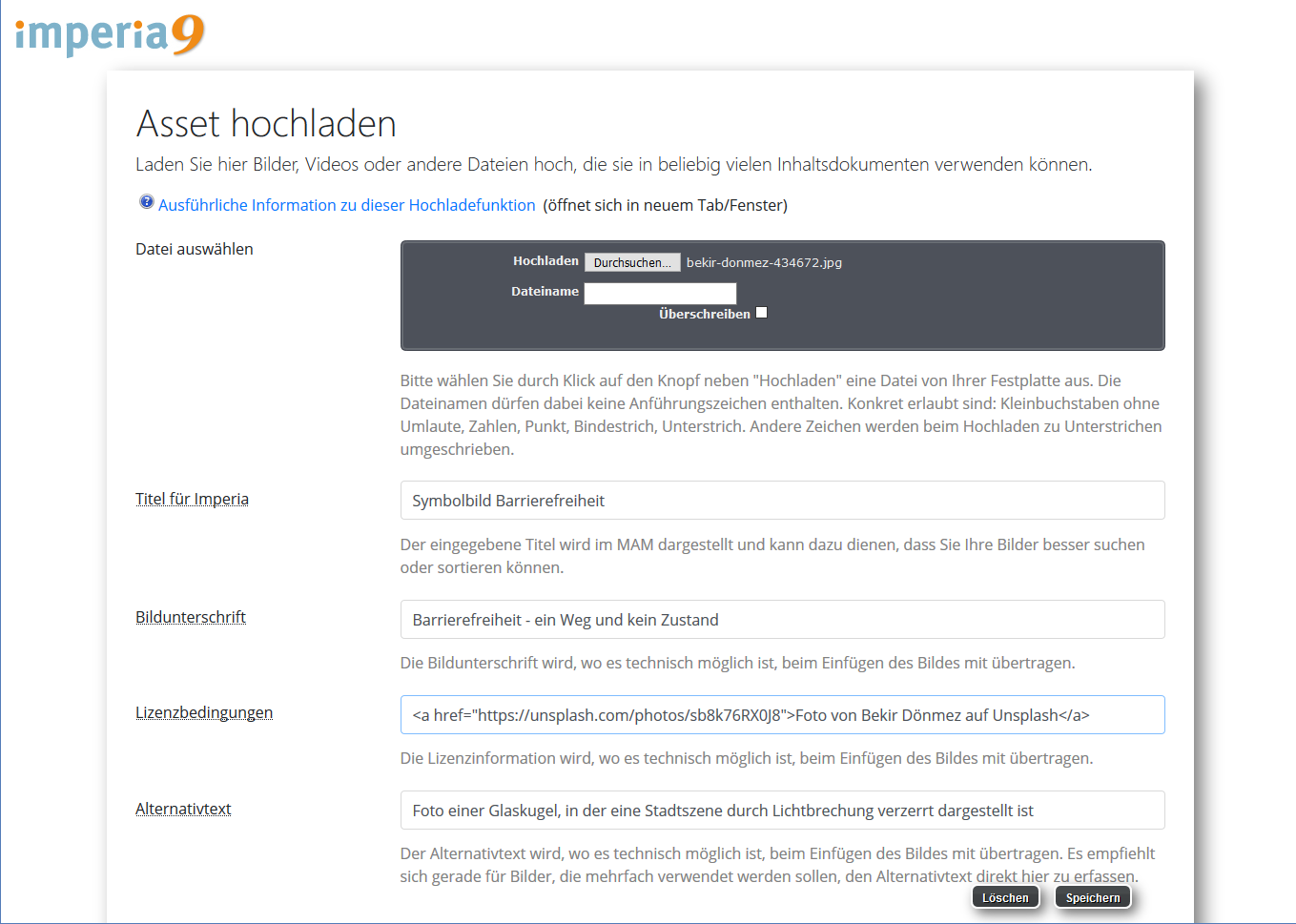 imperia9

Asset hochladen

Laden Sie hier Bilder, Videos oder andere Dateien hoch, die sie in beliebig vielen Inhaltsdokumenten verwenden können.

Ausführliche Information zu dieser Hochladefunktion (öffnet sich in neuem Tab/Fenster)

Datei auswählen

Hochladen Durchsuchen... bekir-donmez-434672.jpg
Dateiname
Überschreiben

Bitte wählen Sie durch Klick auf den Knopf neben "Hochladen" eine Datei von Ihrer Festplatte aus. Die Dateinamen dürfen dabei keine Anführungszeichen enthalten. Konkret erlaubt sind: Kleinbuchstaben ohne Umlaute, Zahlen, Punkt, Bindestrich, Unterstrich. Andere Zeichen werden beim Hochladen zu Unterstrichen umgeschrieben.

Titel für Imperia

Symbolbild Barrierefreiheit

Der eingegebene Titel wird im MAM dargestellt und kann dazu dienen, dass Sie Ihre Bilder besser suchen oder sortieren können.

Bildunterschrift

Barrierefreiheit - ein Weg und kein Zustand

Die Bildunterschrift wird, wo es technisch möglich ist, beim Einfügen des Bildes mit übertragen.

Lizenzbedingungen

<a href="https://unsplash.com/photos/sb8k76RX0J8">Foto von Bekir Dönmez auf Unsplash</a>

Die Lizenzinformation wird, wo es technisch möglich ist, beim Einfügen des Bildes mit übertragen.

Alternativtext

Foto einer Glaskugel, in der eine Stadtszene durch Lichtbrechung verzerrt dargestellt ist

Der Alternativtext wird, wo es technisch möglich ist, beim Einfügen des Bildes mit übertragen. Es empfiehlt sich gerade für Bilder, die mehrfach verwendet werden sollen, den Alternativtext direkt hier zu erfassen.

Löschen Speichern